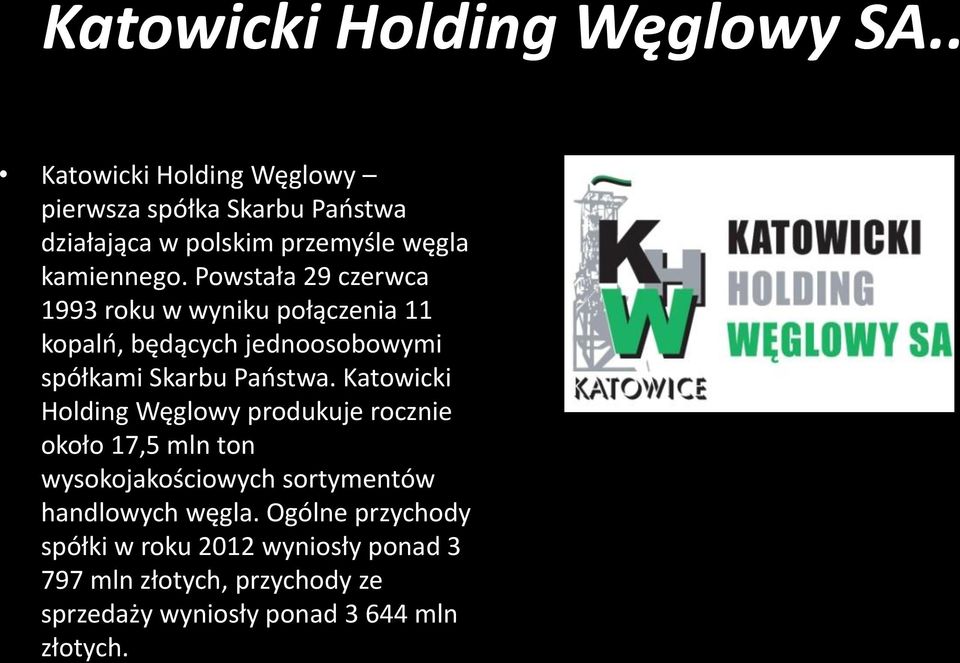 Katowicki Holding Węglowy SA..

• Katowicki Holding Węglowy – pierwsza spółka Skarbu Państwa działająca w polskim przemyśle węgla kamiennego. Powstała 29 czerwca 1993 roku w wyniku połączenia 11 kopalń, będących jednoosobowymi spółkami Skarbu Państwa. Katowicki Holding Węglowy produkuje rocznie około 17,5 mln ton wysokojakościowych sortymentów handlowych węgla. Ogólne przychody spółki w roku 2012 wyniosły ponad 3 797 mln złotych, przychody ze sprzedaży wyniosły ponad 3 644 mln złotych.

KHW
KATOWICE
KATOWICKI
HOLDING
WĘGLOWY SA